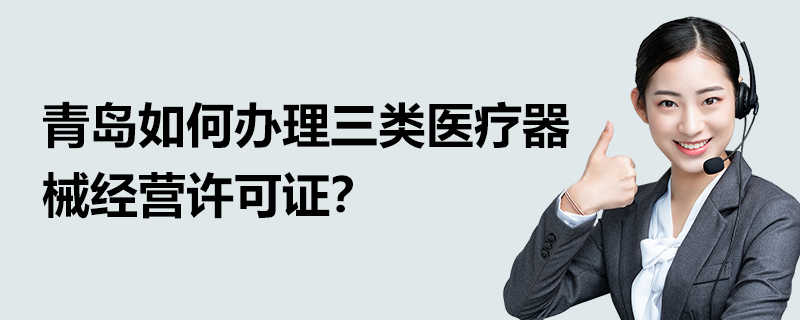 青岛如何办理三类医疗器械经营许可证?